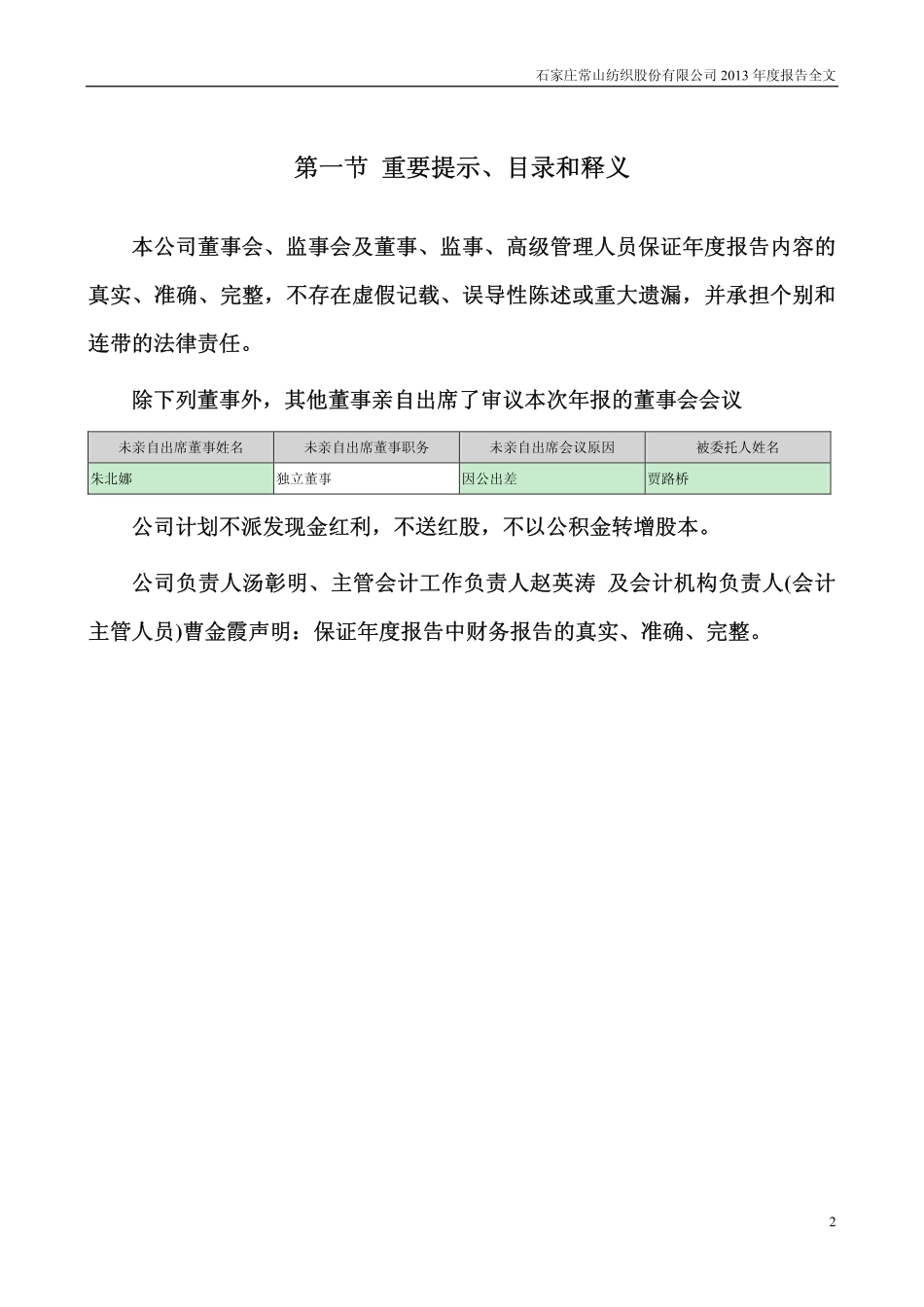 石家庄常山纺织股份有限公司 2013 年度报告全文

第一节 重要提示、目录和释义

本公司董事会、监事会及董事、监事、高级管理人员保证年度报告内容的真实、准确、完整，不存在虚假记载、误导性陈述或重大遗漏，并承担个别和连带的法律责任。

除下列董事外，其他董事亲自出席了审议本次年报的董事会会议

| 未亲自出席董事姓名 | 未亲自出席董事职务 | 未亲自出席会议原因 | 被委托人姓名 |
|---|---|---|---|
| 朱北娜 | 独立董事 | 因公出差 | 贾路桥 |

公司计划不派发现金红利，不送红股，不以公积金转增股本。

公司负责人汤彰明、主管会计工作负责人赵英涛 及会计机构负责人(会计主管人员)曹金霞声明：保证年度报告中财务报告的真实、准确、完整。

2